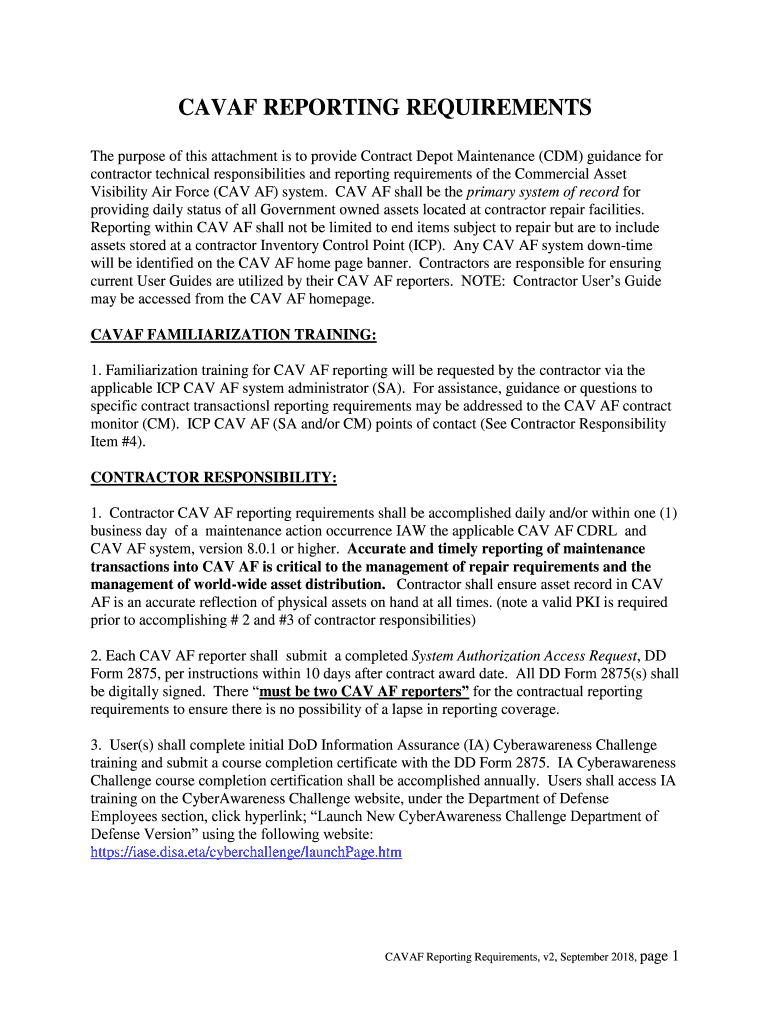 CAVAF REPORTING REQUIREMENTS

The purpose of this attachment is to provide Contract Depot Maintenance (CDM) guidance for contractor technical responsibilities and reporting requirements of the Commercial Asset Visibility Air Force (CAV AF) system. CAV AF shall be the primary system of record for providing daily status of all Government owned assets located at contractor repair facilities. Reporting within CAV AF shall not be limited to end items subject to repair but are to include assets stored at a contractor Inventory Control Point (ICP). Any CAV AF system down-time will be identified on the CAV AF home page banner. Contractors are responsible for ensuring current User Guides are utilized by their CAV AF reporters. NOTE: Contractor User's Guide may be accessed from the CAV AF homepage.

CAVAF FAMILIARIZATION TRAINING:

1. Familiarization training for CAV AF reporting will be requested by the contractor via the applicable ICP CAV AF system administrator (SA). For assistance, guidance or questions to specific contract transactionsl reporting requirements may be addressed to the CAV AF contract monitor (CM). ICP CAV AF (SA and/or CM) points of contact (See Contractor Responsibility Item #4).

CONTRACTOR RESPONSIBILITY:

1. Contractor CAV AF reporting requirements shall be accomplished daily and/or within one (1) business day of a maintenance action occurrence IAW the applicable CAV AF CDRL and CAV AF system, version 8.0.1 or higher. Accurate and timely reporting of maintenance transactions into CAV AF is critical to the management of repair requirements and the management of world-wide asset distribution. Contractor shall ensure asset record in CAV AF is an accurate reflection of physical assets on hand at all times. (note a valid PKI is required prior to accomplishing # 2 and #3 of contractor responsibilities)

2. Each CAV AF reporter shall submit a completed System Authorization Access Request, DD Form 2875, per instructions within 10 days after contract award date. All DD Form 2875(s) shall be digitally signed. There "must be two CAV AF reporters" for the contractual reporting requirements to ensure there is no possibility of a lapse in reporting coverage.

3. User(s) shall complete initial DoD Information Assurance (IA) Cyberawareness Challenge training and submit a course completion certificate with the DD Form 2875. IA Cyberawareness Challenge course completion certification shall be accomplished annually. Users shall access IA training on the CyberAwareness Challenge website, under the Department of Defense Employees section, click hyperlink; "Launch New CyberAwareness Challenge Department of Defense Version" using the following website:
https://iase.disa.eta/cyberchallenge/launchPage.htm

CAVAF Reporting Requirements, v2, September 2018, page 1